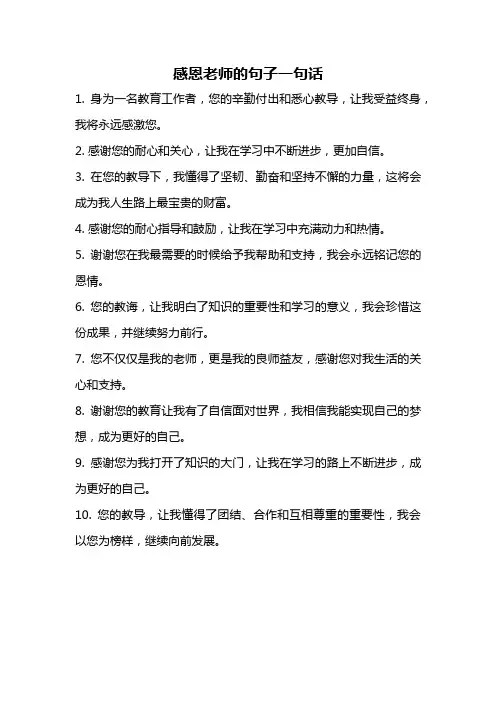 感恩老师的句子一句话

1. 身为一名教育工作者，您的辛勤付出和悉心教导，让我受益终身，我将永远感激您。

2. 感谢您的耐心和关心，让我在学习中不断进步，更加自信。

3. 在您的教导下，我懂得了坚韧、勤奋和坚持不懈的力量，这将会成为我人生路上最宝贵的财富。

4. 感谢您的耐心指导和鼓励，让我在学习中充满动力和热情。

5. 谢谢您在我最需要的时候给予我帮助和支持，我会永远铭记您的恩情。

6. 您的教诲，让我明白了知识的重要性和学习的意义，我会珍惜这份成果，并继续努力前行。

7. 您不仅仅是我的老师，更是我的良师益友，感谢您对我生活的关心和支持。

8. 谢谢您的教育让我有了自信面对世界，我相信我能实现自己的梦想，成为更好的自己。

9. 感谢您为我打开了知识的大门，让我在学习的路上不断进步，成为更好的自己。

10. 您的教导，让我懂得了团结、合作和互相尊重的重要性，我会以您为榜样，继续向前发展。